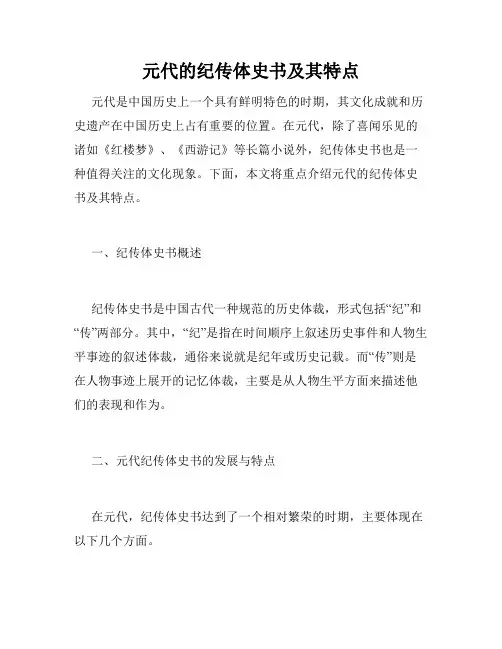 元代的纪传体史书及其特点

元代是中国历史上一个具有鲜明特色的时期，其文化成就和历史遗产在中国历史上占有重要的位置。在元代，除了喜闻乐见的诸如《红楼梦》、《西游记》等长篇小说外，纪传体史书也是一种值得关注的文化现象。下面，本文将重点介绍元代的纪传体史书及其特点。

一、纪传体史书概述

纪传体史书是中国古代一种规范的历史体裁，形式包括“纪”和“传”两部分。其中，“纪”是指在时间顺序上叙述历史事件和人物生平事迹的叙述体裁，通俗来说就是纪年或历史记载。而“传”则是在人物事迹上展开的记忆体裁，主要是从人物生平方面来描述他们的表现和作为。

二、元代纪传体史书的发展与特点

在元代，纪传体史书达到了一个相对繁荣的时期，主要体现在以下几个方面。